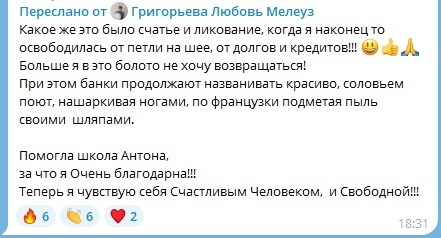 Переслано от Григорьева Любовь Мелеуз
Какое же это было счатье и ликование, когда я наконец то освободилась от петли на шее, от долгов и кредитов!!! 😃👍🙏
Больше я в это болото не хочу возвращаться!
При этом банки продолжают названивать красиво, соловьем поют, нашаркивая ногами, по французки подметая пыль своими шляпами.

Помогла школа Антона,
за что я Очень благодарна!!!
Теперь я чувствую себя Счастливым Человеком, и Свободной!!!

🔥 6 👏 6 ❤️ 2
18:31